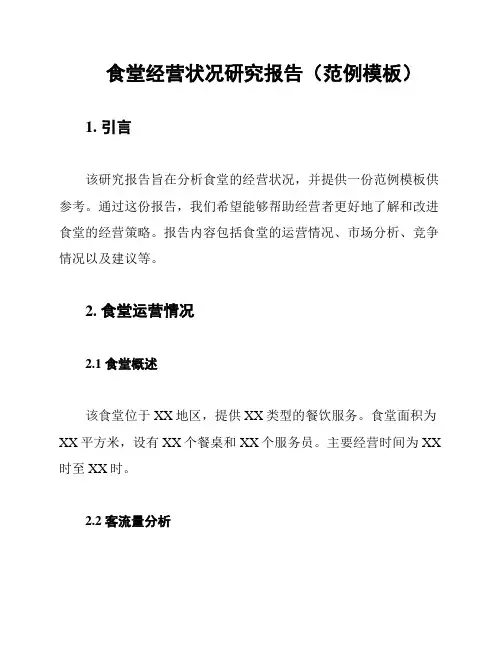 食堂经营状况研究报告（范例模板）

1. 引言

该研究报告旨在分析食堂的经营状况，并提供一份范例模板供参考。通过这份报告，我们希望能够帮助经营者更好地了解和改进食堂的经营策略。报告内容包括食堂的运营情况、市场分析、竞争情况以及建议等。

2. 食堂运营情况

2.1 食堂概述

该食堂位于 XX 地区，提供 XX 类型的餐饮服务。食堂面积为 XX 平方米，设有 XX 个餐桌和 XX 个服务员。主要经营时间为 XX 时至 XX 时。

2.2 客流量分析